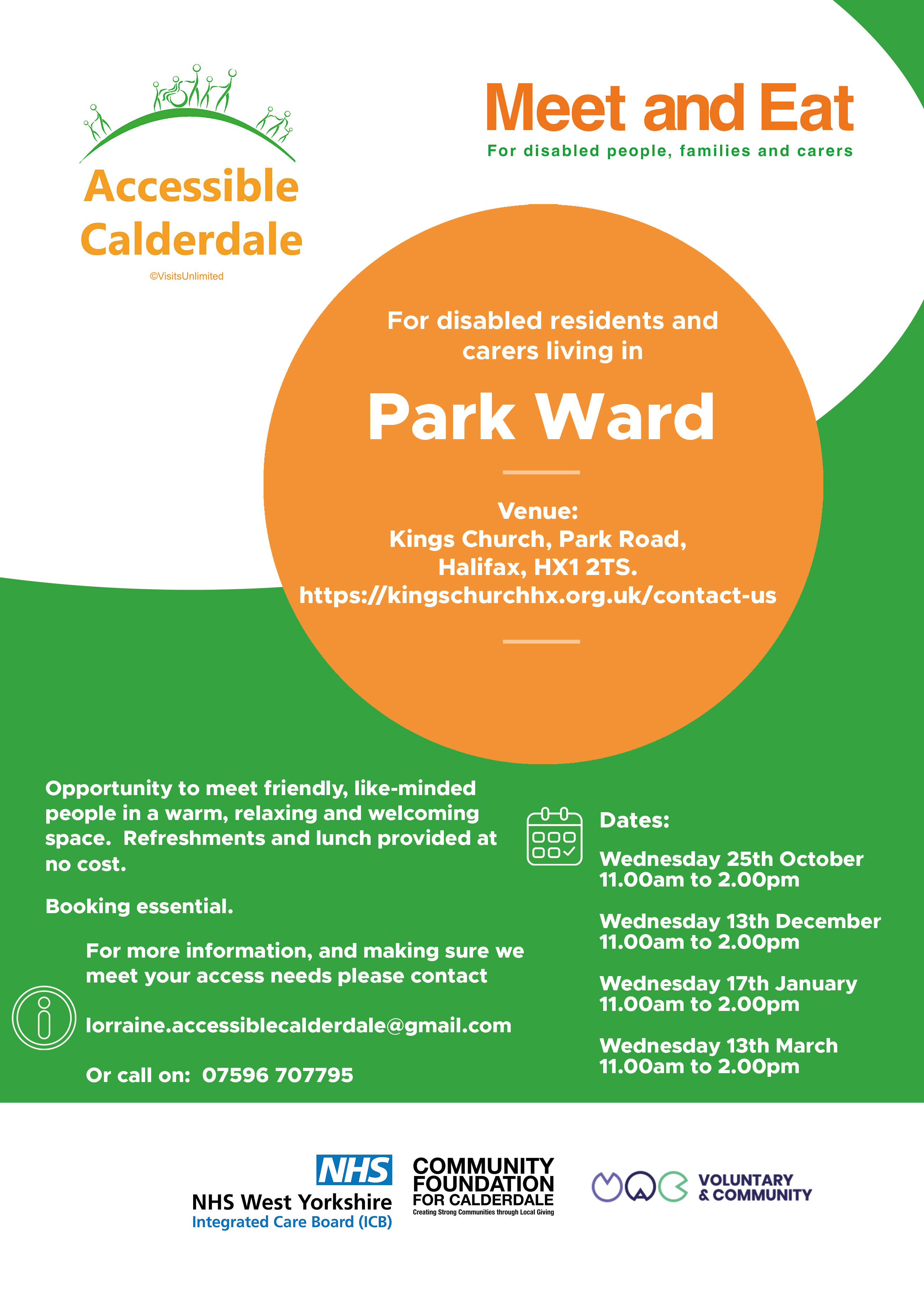 Accessible Calderdale

©VisitsUnlimited

Meet and Eat

For disabled people, families and carers

For disabled residents and carers living in

Park Ward

Venue:
Kings Church, Park Road, Halifax, HX1 2TS.
https://kingschurchhx.org.uk/contact-us

Opportunity to meet friendly, like-minded people in a warm, relaxing and welcoming space. Refreshments and lunch provided at no cost.

Booking essential.

For more information, and making sure we meet your access needs please contact

lorraine.accessiblecalderdale@gmail.com

Or call on: 07596 707795

Dates:

Wednesday 25th October
11.00am to 2.00pm

Wednesday 13th December
11.00am to 2.00pm

Wednesday 17th January
11.00am to 2.00pm

Wednesday 13th March
11.00am to 2.00pm

NHS
NHS West Yorkshire
Integrated Care Board (ICB)

COMMUNITY FOUNDATION FOR CALDERDALE
Creating Strong Communities through Local Giving

VOLUNTARY & COMMUNITY